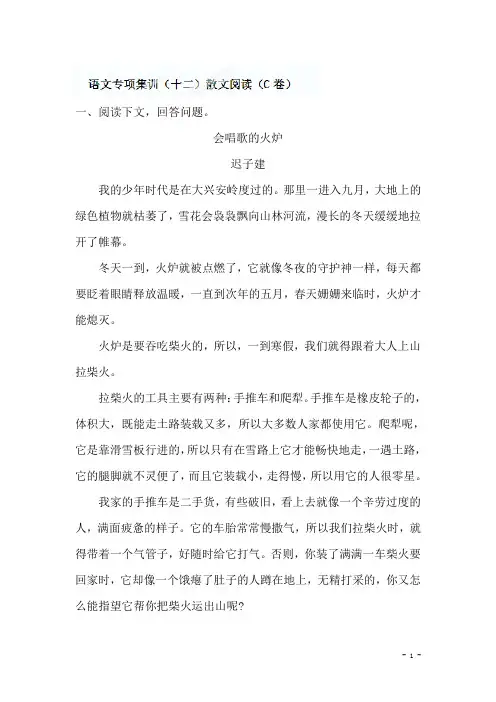 语文专项集训（十二）散文阅读（C卷）

一、阅读下文，回答问题。

会唱歌的火炉

迟子建

我的少年时代是在大兴安岭度过的。那里一进入九月，大地上的绿色植物就枯萎了，雪花会袅袅飘向山林河流，漫长的冬天缓缓地拉开了帷幕。

冬天一到，火炉就被点燃了，它就像冬夜的守护神一样，每天都要眨着眼睛释放温暖，一直到次年的五月，春天姗姗来临时，火炉才能熄灭。

火炉是要吞吃柴火的，所以，一到寒假，我们就得跟着大人上山拉柴火。

拉柴火的工具主要有两种：手推车和爬犁。手推车是橡皮轮子的，体积大，既能走土路装载又多，所以大多数人家都使用它。爬犁呢，它是靠滑雪板行进的，所以只有在雪路上它才能畅快地走，一遇土路，它的腿脚就不灵便了，而且它装载小，走得慢，所以用它的人很零星。

我家的手推车是二手货，有些破旧，看上去就像一个辛劳过度的人，满面疲惫的样子。它的车胎常常慢撒气，所以我们拉柴火时，就得带着一个气管子，好随时给它打气。否则，你装了满满一车柴火要回家时，它却像一个饿瘪了肚子的人蹲在地上，无精打采的，你又怎么能指望它帮你把柴火运出山呢？

- 1 -